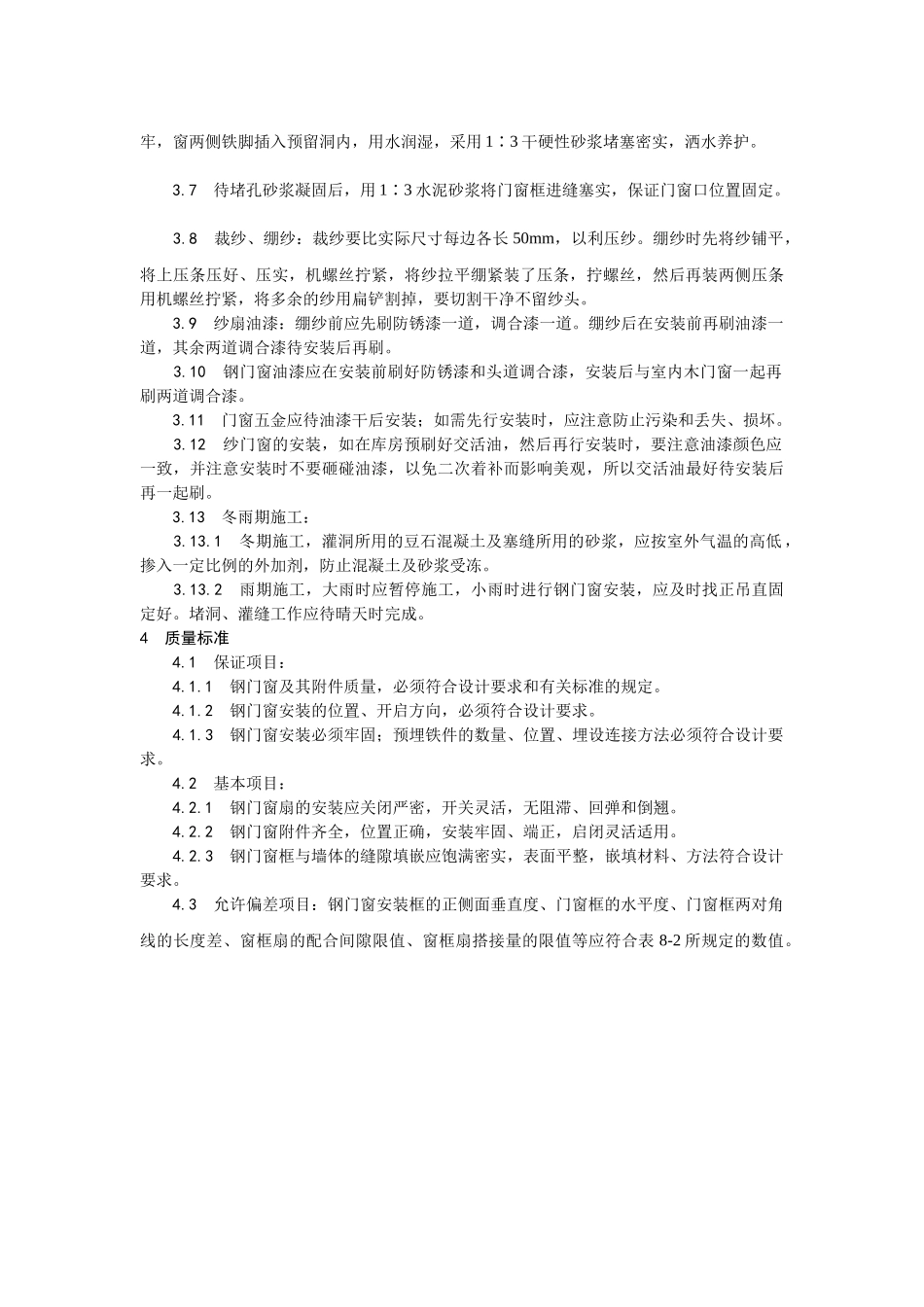 牢，窗两侧铁脚插入预留洞内，用水润湿，采用 1∶3 干硬性砂浆堵塞密实，洒水养护。

3.7　待堵孔砂浆凝固后，用 1∶3 水泥砂浆将门窗框进缝塞实，保证门窗口位置固定。

3.8　裁纱、绷纱：裁纱要比实际尺寸每边各长 50mm，以利压纱。绷纱时先将纱铺平，将上压条压好、压实，机螺丝拧紧，将纱拉平绷紧装了压条，拧螺丝，然后再装两侧压条用机螺丝拧紧，将多余的纱用扁铲割掉，要切割干净不留纱头。

3.9　纱扇油漆：绷纱前应先刷防锈漆一道，调合漆一道。绷纱后在安装前再刷油漆一道，其余两道调合漆待安装后再刷。

3.10　钢门窗油漆应在安装前刷好防锈漆和头道调合漆，安装后与室内木门窗一起再刷两道调合漆。

3.11　门窗五金应待油漆干后安装；如需先行安装时，应注意防止污染和丢失、损坏。

3.12　纱门窗的安装，如在库房预刷好交活油，然后再行安装时，要注意油漆颜色应一致，并注意安装时不要砸碰油漆，以免二次着补而影响美观，所以交活油最好待安装后再一起刷。

3.13　冬雨期施工：

3.13.1　冬期施工，灌洞所用的豆石混凝土及塞缝所用的砂浆，应按室外气温的高低，掺入一定比例的外加剂，防止混凝土及砂浆受冻。

3.13.2　雨期施工，大雨时应暂停施工，小雨时进行钢门窗安装，应及时找正吊直固定好。堵洞、灌缝工作应待晴天时完成。

4　质量标准

4.1　保证项目：

4.1.1　钢门窗及其附件质量，必须符合设计要求和有关标准的规定。

4.1.2　钢门窗安装的位置、开启方向，必须符合设计要求。

4.1.3　钢门窗安装必须牢固；预埋铁件的数量、位置、埋设连接方法必须符合设计要求。

4.2　基本项目：

4.2.1　钢门窗扇的安装应关闭严密，开关灵活，无阻滞、回弹和倒翘。

4.2.2　钢门窗附件齐全，位置正确，安装牢固、端正，启闭灵活适用。

4.2.3　钢门窗框与墙体的缝隙填嵌应饱满密实，表面平整，嵌填材料、方法符合设计要求。

4.3　允许偏差项目：钢门窗安装框的正侧面垂直度、门窗框的水平度、门窗框两对角线的长度差、窗框扇的配合间隙限值、窗框扇搭接量的限值等应符合表 8-2 所规定的数值。